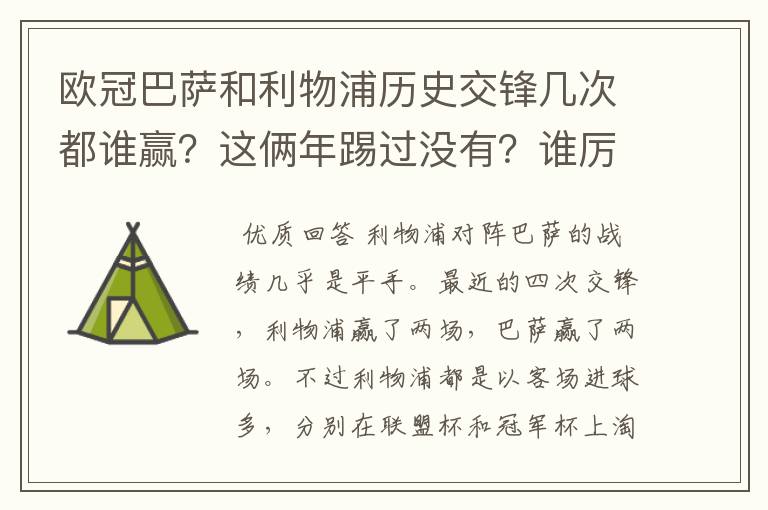 欧冠巴萨和利物浦历史交锋几次都谁赢？这俩年踢过没有？谁厉

优质回答 利物浦对阵巴萨的战绩几乎是平手。最近的四次交锋，利物浦赢了两场，巴萨赢了两场。不过利物浦都是以客场进球多，分别在联盟杯和冠军杯上淘